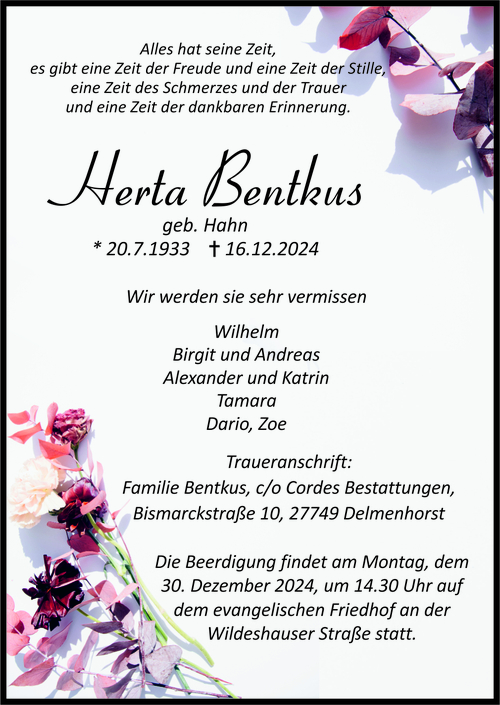 Alles hat seine Zeit,
es gibt eine Zeit der Freude und eine Zeit der Stille,
eine Zeit des Schmerzes und der Trauer
und eine Zeit der dankbaren Erinnerung.

Herta Bentkus

geb. Hahn
* 20.7.1933 † 16.12.2024

Wir werden sie sehr vermissen

Wilhelm
Birgit und Andreas
Alexander und Katrin
Tamara
Dario, Zoe

Traueranschrift:
Familie Bentkus, c/o Cordes Bestattungen,
Bismarckstraße 10, 27749 Delmenhorst

Die Beerdigung findet am Montag, dem 30. Dezember 2024, um 14.30 Uhr auf dem evangelischen Friedhof an der Wildeshauser Straße statt.